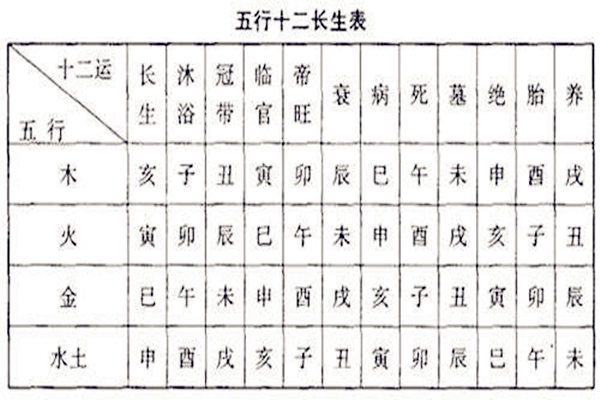 五行十二长生表

| 十二运 五行 | 长生 | 沐浴 | 冠带 | 临官 | 帝旺 | 衰 | 病 | 死 | 墓 | 绝 | 胎 | 养 |
|---|---|---|---|---|---|---|---|---|---|---|---|---|
| 木 | 亥 | 子 | 丑 | 寅 | 卯 | 辰 | 巳 | 午 | 未 | 申 | 酉 | 戌 |
| 火 | 寅 | 卯 | 辰 | 巳 | 午 | 未 | 申 | 酉 | 戌 | 亥 | 子 | 丑 |
| 金 | 巳 | 午 | 未 | 申 | 酉 | 戌 | 亥 | 子 | 丑 | 寅 | 卯 | 辰 |
| 水土 | 申 | 酉 | 戌 | 亥 | 子 | 丑 | 寅 | 卯 | 辰 | 巳 | 午 | 未 |